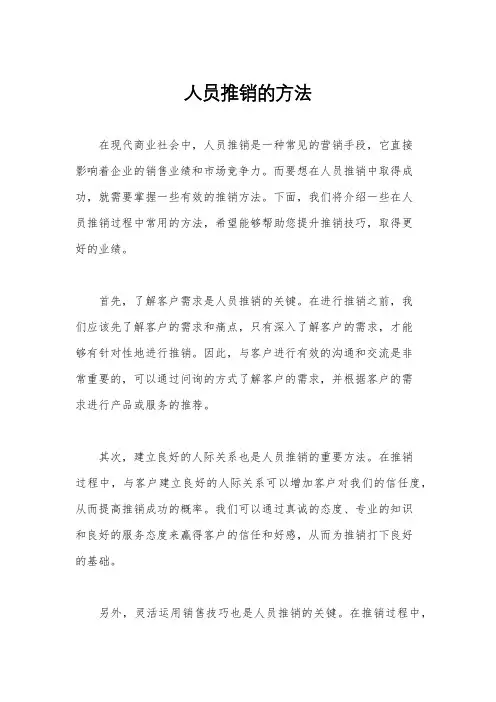 人员推销的方法

在现代商业社会中，人员推销是一种常见的营销手段，它直接影响着企业的销售业绩和市场竞争力。而要想在人员推销中取得成功，就需要掌握一些有效的推销方法。下面，我们将介绍一些在人员推销过程中常用的方法，希望能够帮助您提升推销技巧，取得更好的业绩。

首先，了解客户需求是人员推销的关键。在进行推销之前，我们应该先了解客户的需求和痛点，只有深入了解客户的需求，才能够有针对性地进行推销。因此，与客户进行有效的沟通和交流是非常重要的，可以通过问询的方式了解客户的需求，并根据客户的需求进行产品或服务的推荐。

其次，建立良好的人际关系也是人员推销的重要方法。在推销过程中，与客户建立良好的人际关系可以增加客户对我们的信任度，从而提高推销成功的概率。我们可以通过真诚的态度、专业的知识和良好的服务态度来赢得客户的信任和好感，从而为推销打下良好的基础。

另外，灵活运用销售技巧也是人员推销的关键。在推销过程中，